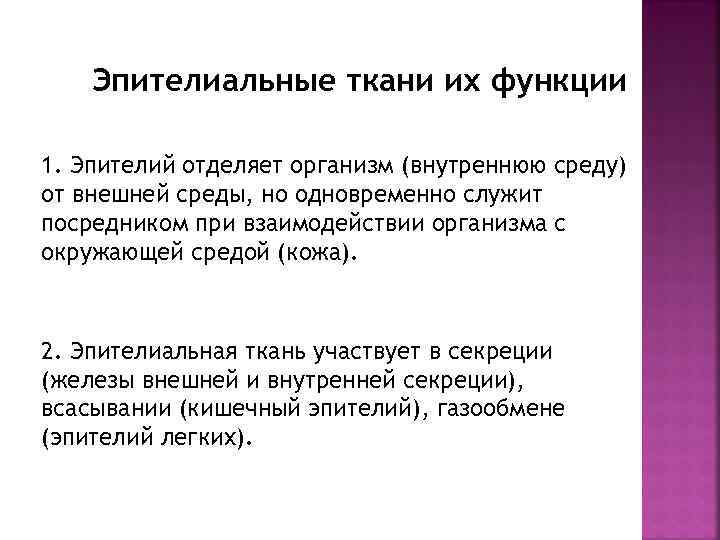 Эпителиальные ткани их функции

1. Эпителий отделяет организм (внутреннюю среду) от внешней среды, но одновременно служит посредником при взаимодействии организма с окружающей средой (кожа).

2. Эпителиальная ткань участвует в секреции (железы внешней и внутренней секреции), всасывании (кишечный эпителий), газообмене (эпителий легких).